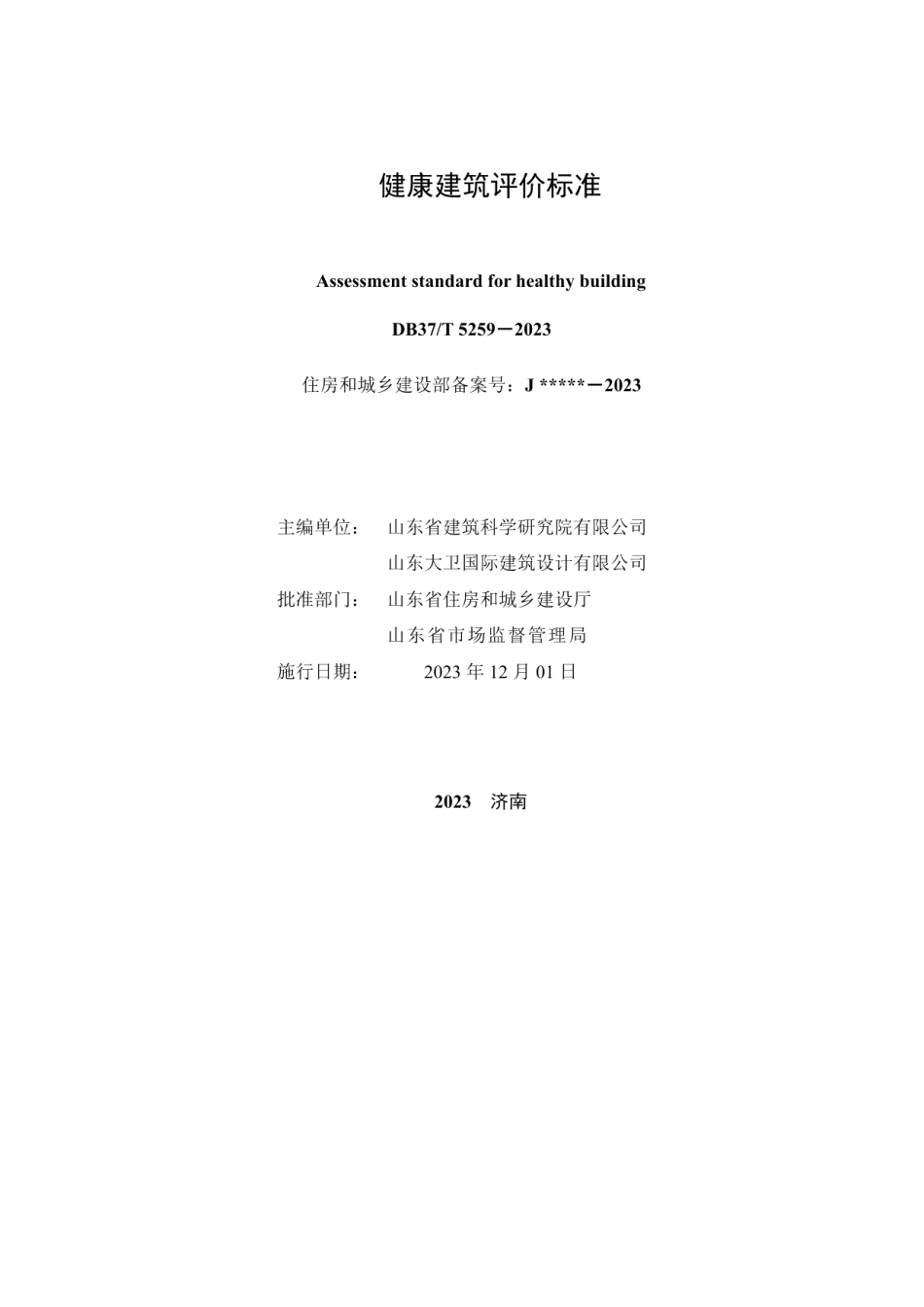 健康建筑评价标准

Assessment standard for healthy building

DB37/T 5259－2023

住房和城乡建设部备案号：J *****－2023

主编单位： 山东省建筑科学研究院有限公司
山东大卫国际建筑设计有限公司
批准部门： 山东省住房和城乡建设厅
山东省市场监督管理局
施行日期： 2023 年 12 月 01 日

2023 济南